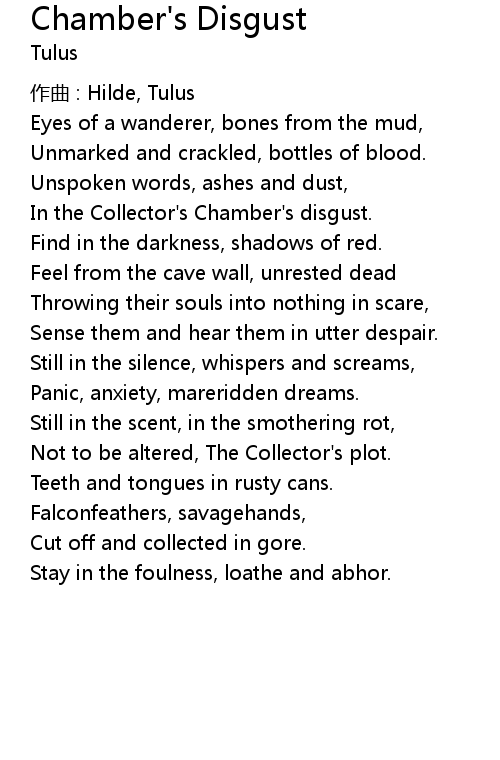 Chamber's Disgust
Tulus

作曲 : Hilde, Tulus
Eyes of a wanderer, bones from the mud,
Unmarked and crackled, bottles of blood.
Unspoken words, ashes and dust,
In the Collector's Chamber's disgust.
Find in the darkness, shadows of red.
Feel from the cave wall, unrested dead
Throwing their souls into nothing in scare,
Sense them and hear them in utter despair.
Still in the silence, whispers and screams,
Panic, anxiety, mareridden dreams.
Still in the scent, in the smothering rot,
Not to be altered, The Collector's plot.
Teeth and tongues in rusty cans.
Falconfeathers, savagehands,
Cut off and collected in gore.
Stay in the foulness, loathe and abhor.